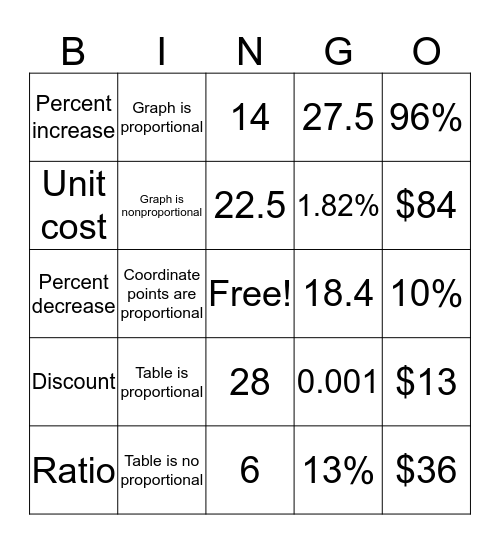 | B | I | N | G | O |
|---|---|---|---|---|
| Percent increase | Graph is proportional | 14 | 27.5 | 96% |
| Unit cost | Graph is nonproportional | 22.5 | 1.82% | \$84 |
| Percent decrease | Coordinate points are proportional | Free! | 18.4 | 10% |
| Discount | Table is proportional | 28 | 0.001 | \$13 |
| Ratio | Table is no proportional | 6 | 13% | \$36 |